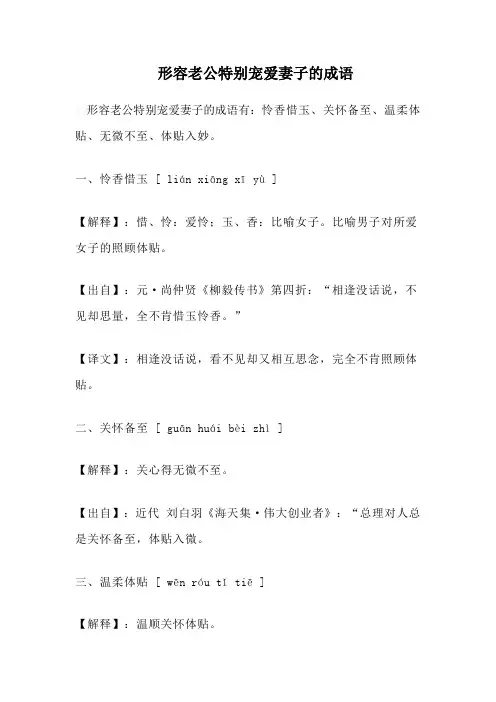 形容老公特别宠爱妻子的成语

形容老公特别宠爱妻子的成语有：怜香惜玉、关怀备至、温柔体贴、无微不至、体贴入妙。

一、怜香惜玉 [ lián xiāng xī yù ]

【解释】：惜、怜：爱怜；玉、香：比喻女子。比喻男子对所爱女子的照顾体贴。

【出自】：元·尚仲贤《柳毅传书》第四折：“相逢没话说，不见却思量，全不肯惜玉怜香。”

【译文】：相逢没话说，看不见却又相互思念，完全不肯照顾体贴。

二、关怀备至 [ guān huái bèi zhì ]

【解释】：关心得无微不至。

【出自】：近代 刘白羽《海天集·伟大创业者》：“总理对人总是关怀备至，体贴入微。

三、温柔体贴 [ wēn róu tǐ tiē ]

【解释】：温顺关怀体贴。